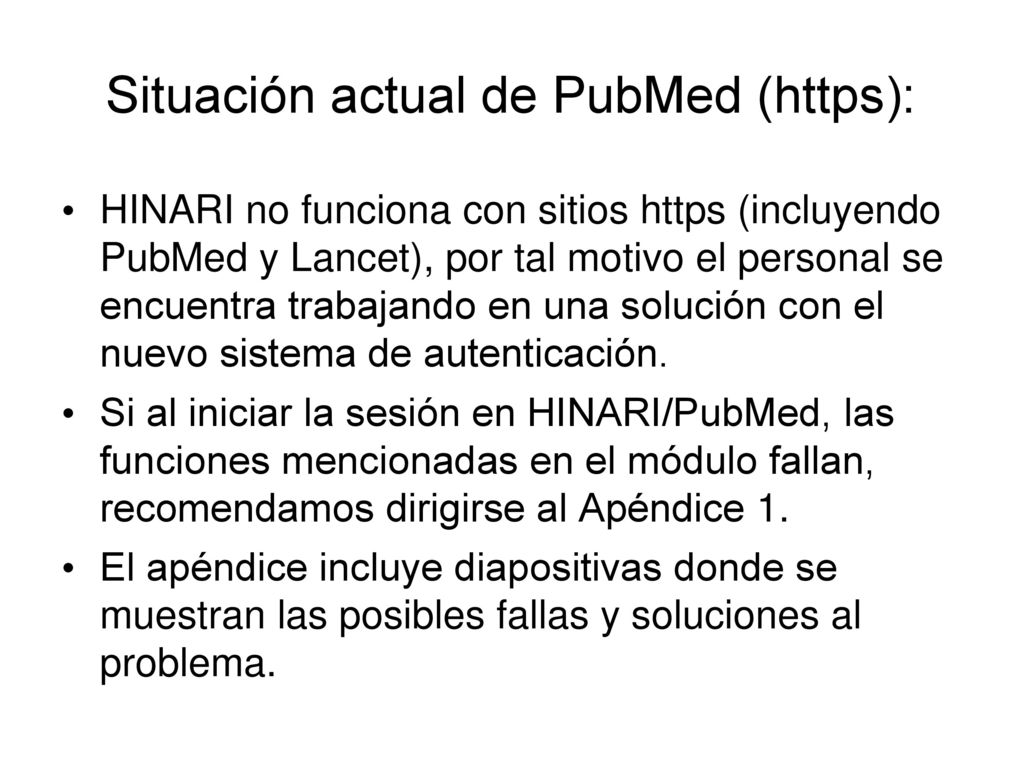 Situación actual de PubMed (https):

• HINARI no funciona con sitios https (incluyendo PubMed y Lancet), por tal motivo el personal se encuentra trabajando en una solución con el nuevo sistema de autenticación.

• Si al iniciar la sesión en HINARI/PubMed, las funciones mencionadas en el módulo fallan, recomendamos dirigirse al Apéndice 1.

• El apéndice incluye diapositivas donde se muestran las posibles fallas y soluciones al problema.